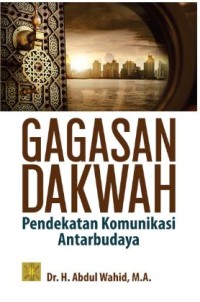 GAGASAN DAKWAH

Pendekatan Komunikasi Antarbudaya

Dr. H. Abdul Wahid, M.A.